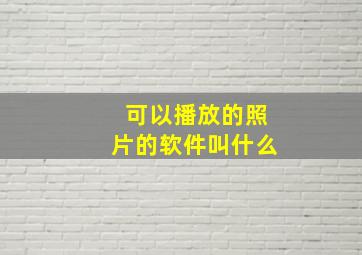 可以播放的照片的软件叫什么